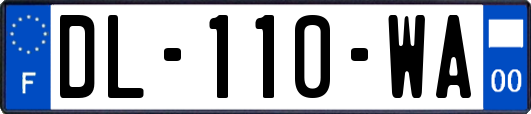 F
DL-110-WA
00